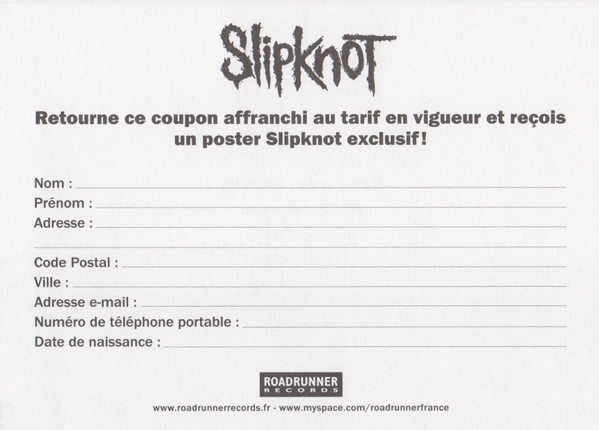 Slipknot

Retourne ce coupon affranchi au tarif en vigueur et reçois un poster Slipknot exclusif !

Nom : ____
Prénom : ____
Adresse : ____
____
Code Postal : ____
Ville : ____
Adresse e-mail : ____
Numéro de téléphone portable : ____
Date de naissance : ____

ROADRUNNER
RECORDS

www.roadrunnerrecords.fr - www.myspace.com/roadrunnerfrance